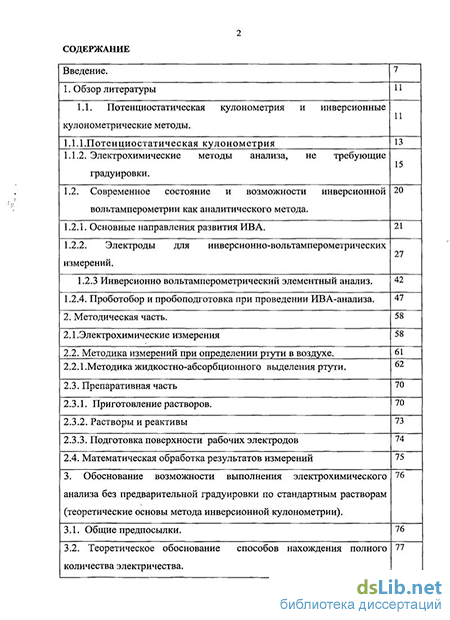 2

СОДЕРЖАНИЕ

| | |
|---|---|
| Введение. | 7 |
| 1. Обзор литературы | 11 |
| 1.1. Потенциостатическая кулонометрия и инверсионные кулонометрические методы. | 11 |
| 1.1.1.Потенциостатическая кулонометрия | 13 |
| 1.1.2. Электрохимические методы анализа, не требующие градуировки. | 15 |
| 1.2. Современное состояние и возможности инверсионной вольтамперометрии как аналитического метода. | 20 |
| 1.2.1. Основные направления развития ИВА. | 21 |
| 1.2.2. Электроды для инверсионно-вольтамперометрических измерений. | 27 |
| 1.2.3 Инверсионно вольтамперометрический элементный анализ. | 42 |
| 1.2.4. Проботобор и пробоподготовка при проведении ИВА-анализа. | 47 |
| 2. Методическая часть. | 58 |
| 2.1.Электрохимические измерения | 58 |
| 2.2. Методика измерений при определении ртути в воздухе. | 61 |
| 2.2.1.Методика жидкостно-абсорбционного выделения ртути. | 62 |
| 2.3. Препаративная часть | 70 |
| 2.3.1. Приготовление растворов. | 70 |
| 2.3.2. Растворы и реактивы | 73 |
| 2.3.3. Подготовка поверхности рабочих электродов | 74 |
| 2.4. Математическая обработка результатов измерений | 75 |
| 3. Обоснование возможности выполнения электрохимического анализа без предварительной градуировки по стандартным растворам (теоретические основы метода инверсионной кулонометрии). | 76 |
| 3.1. Общие предпосылки. | 76 |
| 3.2. Теоретическое обоснование способов нахождения полного количества электричества. | 77 |

dsLib.net
библиотека диссертаций